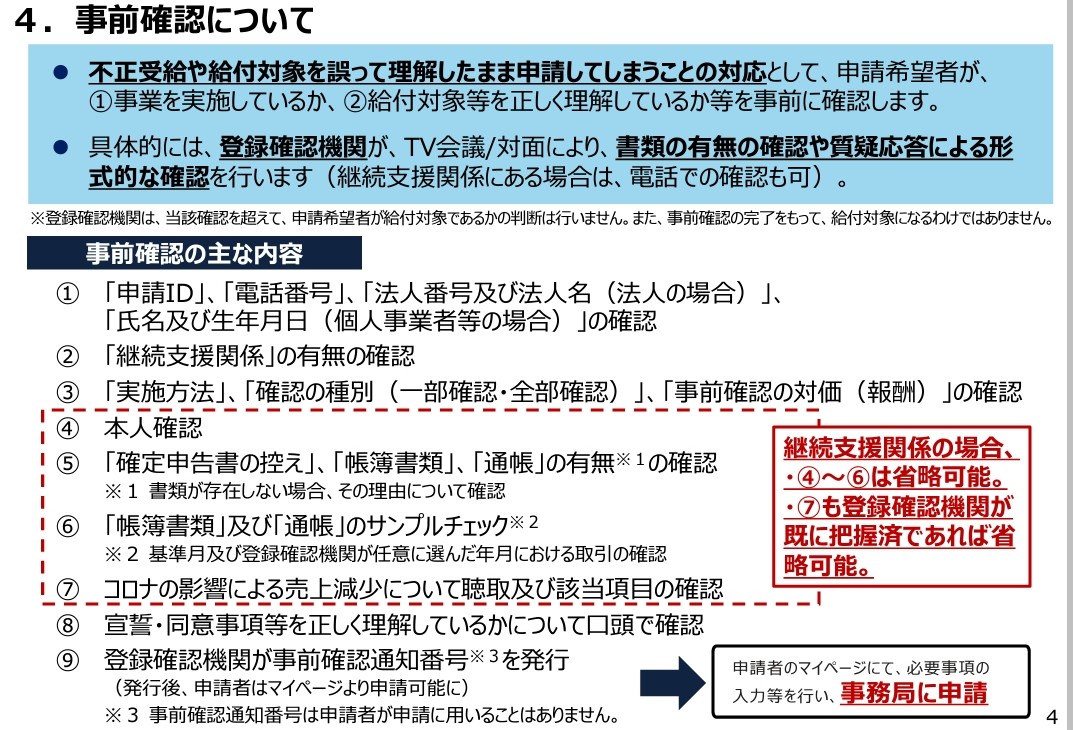 ４．事前確認について

● 不正受給や給付対象を誤って理解したまま申請してしまうことの対応として、申請希望者が、①事業を実施しているか、②給付対象等を正しく理解しているか等を事前に確認します。

● 具体的には、登録確認機関が、TV会議/対面により、書類の有無の確認や質疑応答による形式的な確認を行います（継続支援関係にある場合は、電話での確認も可）。

※登録確認機関は、当該確認を超えて、申請希望者が給付対象であるかの判断は行いません。また、事前確認の完了をもって、給付対象になるわけではありません。

事前確認の主な内容

① 「申請ID」、「電話番号」、「法人番号及び法人名（法人の場合）」、「氏名及び生年月日（個人事業者等の場合）」の確認

② 「継続支援関係」の有無の確認

③ 「実施方法」、「確認の種別（一部確認・全部確認）」、「事前確認の対価（報酬）」の確認

④ 本人確認

⑤ 「確定申告書の控え」、「帳簿書類」、「通帳」の有無※１の確認
※１ 書類が存在しない場合、その理由について確認

⑥ 「帳簿書類」及び「通帳」のサンプルチェック※２
※２ 基準月及び登録確認機関が任意に選んだ年月における取引の確認

⑦ コロナの影響による売上減少について聴取及び該当項目の確認

継続支援関係の場合、
・④～⑥は省略可能。
・⑦も登録確認機関が既に把握済であれば省略可能。

⑧ 宣誓・同意事項等を正しく理解しているかについて口頭で確認

⑨ 登録確認機関が事前確認通知番号※３を発行
（発行後、申請者はマイページより申請可能に）
※３ 事前確認通知番号は申請者が申請に用いることはありません。

申請者のマイページにて、必要事項の入力等を行い、事務局に申請

4